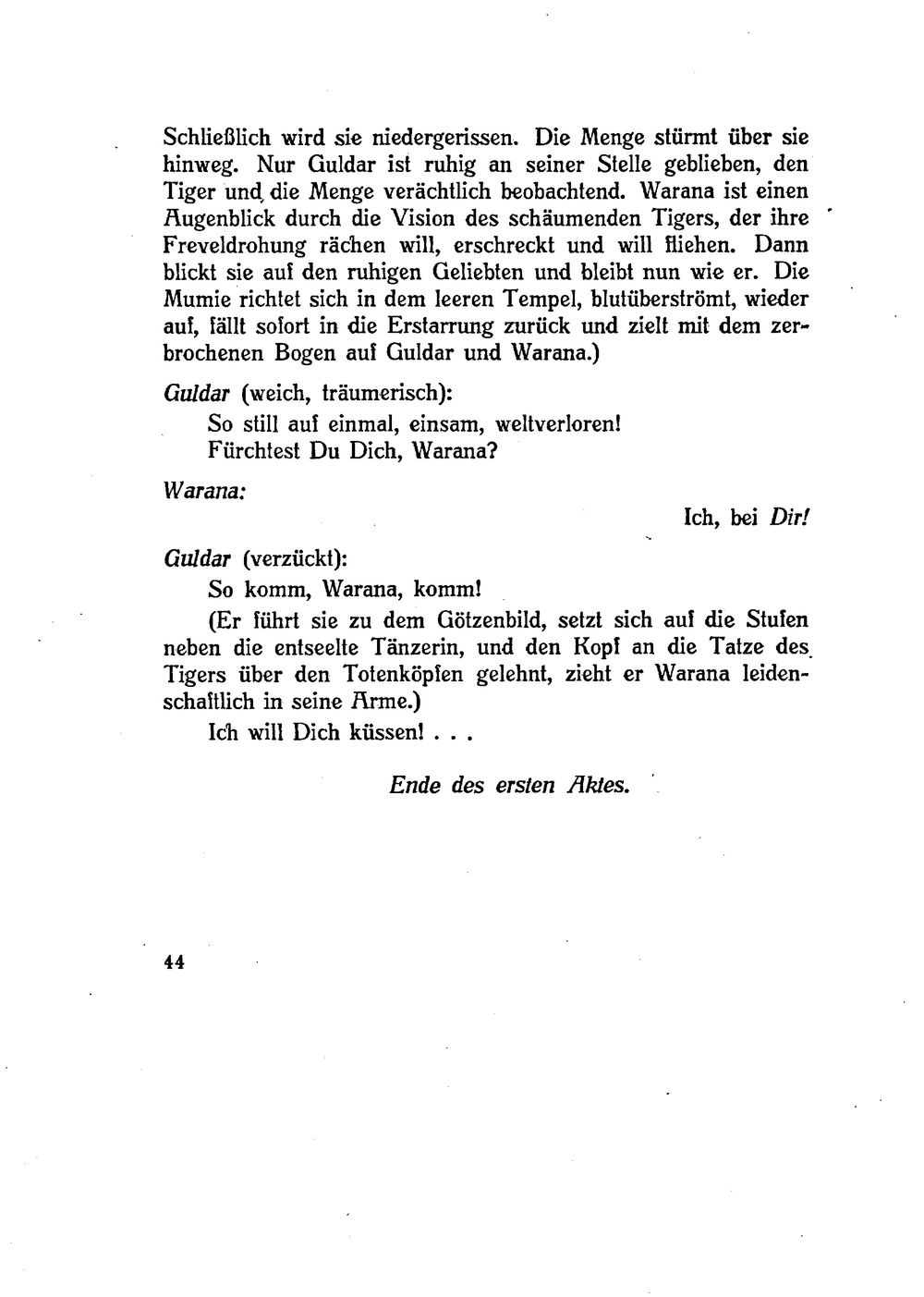 Schließlich wird sie niedergerissen. Die Menge stürmt über sie hinweg. Nur Guldar ist ruhig an seiner Stelle geblieben, den Tiger und die Menge verächtlich beobachtend. Warana ist einen Augenblick durch die Vision des schäumenden Tigers, der ihre Freveldrohung rächen will, erschreckt und will fliehen. Dann blickt sie auf den ruhigen Geliebten und bleibt nun wie er. Die Mumie richtet sich in dem leeren Tempel, blutüberströmt, wieder auf, fällt sofort in die Erstarrung zurück und zielt mit dem zerbrochenen Bogen auf Guldar und Warana.)

Guldar (weich, träumerisch):

So still auf einmal, einsam, weltverloren!
Fürchtest Du Dich, Warana?

Warana:

Ich, bei Dir!

Guldar (verzückt):

So komm, Warana, komm!

(Er führt sie zu dem Götzenbild, setzt sich auf die Stufen neben die entseelte Tänzerin, und den Kopf an die Tatze des Tigers über den Totenköpfen gelehnt, zieht er Warana leidenschaftlich in seine Arme.)

Ich will Dich küssen! . . .

Ende des ersten Aktes.

44